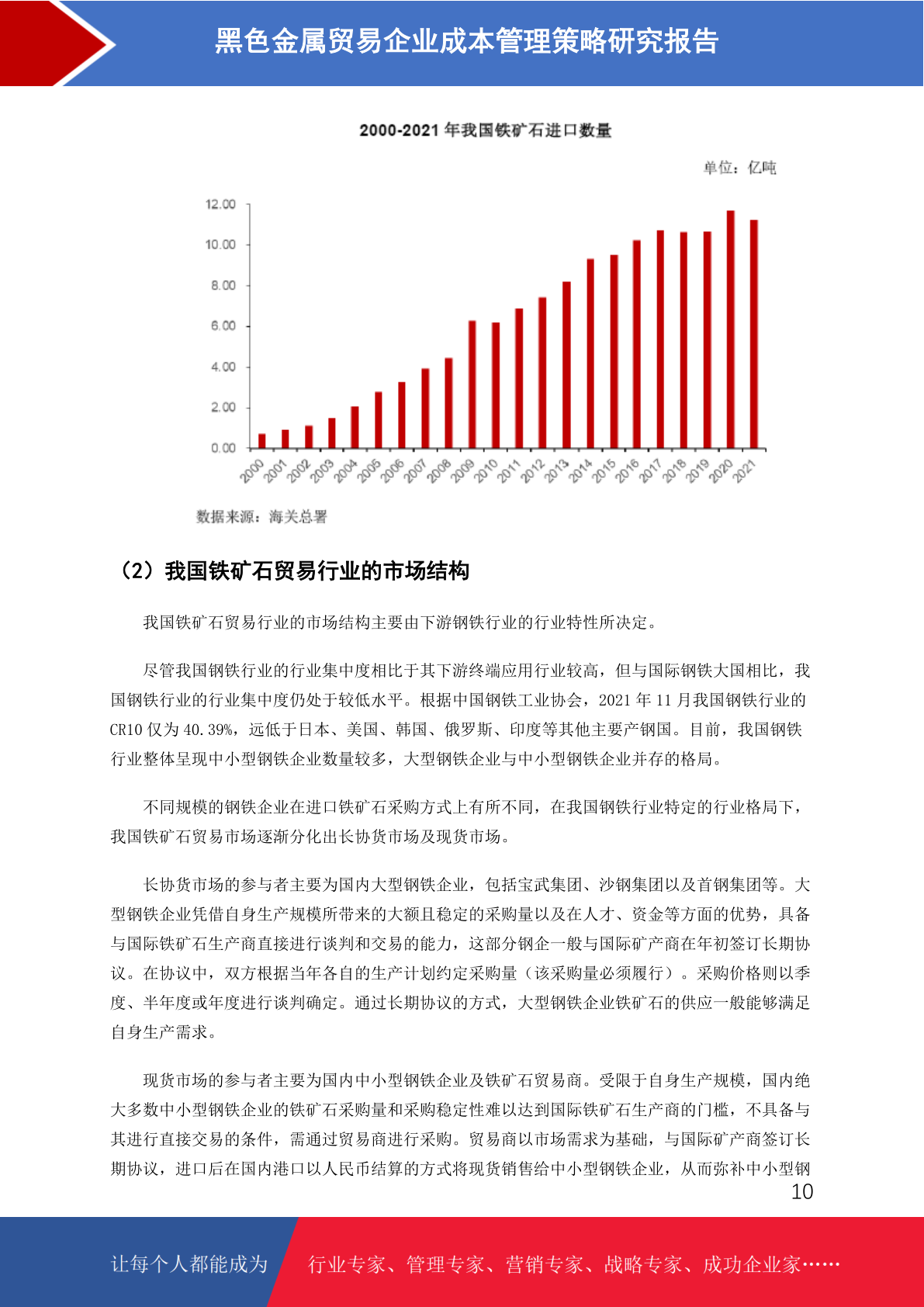 黑色金属贸易企业成本管理策略研究报告

2000-2021 年我国铁矿石进口数量

单位：亿吨

12.00
10.00
8.00
6.00
4.00
2.00
0.00

2000 2001 2002 2003 2004 2005 2006 2007 2008 2009 2010 2011 2012 2013 2014 2015 2016 2017 2018 2019 2020 2021

数据来源：海关总署

（2）我国铁矿石贸易行业的市场结构

我国铁矿石贸易行业的市场结构主要由下游钢铁行业的行业特性所决定。

尽管我国钢铁行业的行业集中度相比于其下游终端应用行业较高，但与国际钢铁大国相比，我国钢铁行业的行业集中度仍处于较低水平。根据中国钢铁工业协会，2021 年 11 月我国钢铁行业的 CR10 仅为 40.39%，远低于日本、美国、韩国、俄罗斯、印度等其他主要产钢国。目前，我国钢铁行业整体呈现中小型钢铁企业数量较多，大型钢铁企业与中小型钢铁企业并存的格局。

不同规模的钢铁企业在进口铁矿石采购方式上有所不同，在我国钢铁行业特定的行业格局下，我国铁矿石贸易市场逐渐分化出长协货市场及现货市场。

长协货市场的参与者主要为国内大型钢铁企业，包括宝武集团、沙钢集团以及首钢集团等。大型钢铁企业凭借自身生产规模所带来的大额且稳定的采购量以及在人才、资金等方面的优势，具备与国际铁矿石生产商直接进行谈判和交易的能力，这部分钢企一般与国际矿产商在年初签订长期协议。在协议中，双方根据当年各自的生产计划约定采购量（该采购量必须履行）。采购价格则以季度、半年度或年度进行谈判确定。通过长期协议的方式，大型钢铁企业铁矿石的供应一般能够满足自身生产需求。

现货市场的参与者主要为国内中小型钢铁企业及铁矿石贸易商。受限于自身生产规模，国内绝大多数中小型钢铁企业的铁矿石采购量和采购稳定性难以达到国际铁矿石生产商的门槛，不具备与其进行直接交易的条件，需通过贸易商进行采购。贸易商以市场需求为基础，与国际矿产商签订长期协议，进口后在国内港口以人民币结算的方式将现货销售给中小型钢铁企业，从而弥补中小型钢

10

让每个人都能成为 行业专家、管理专家、营销专家、战略专家、成功企业家……